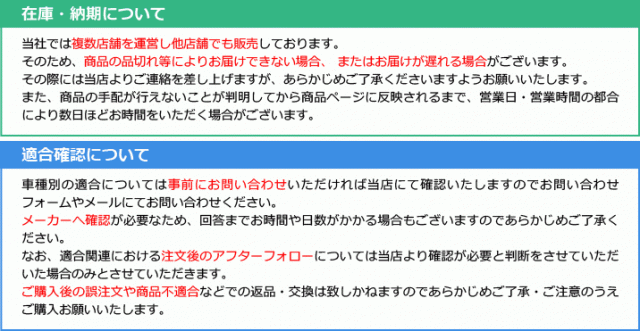 在庫・納期について

当社では複数店舗を運営し他店舗でも販売しております。
そのため、商品の品切れ等によりお届けできない場合、 またはお届けが遅れる場合がございます。
その際には当店よりご連絡を差し上げますが、あらかじめご了承くださいますようお願いいたします。
また、商品の手配が行えないことが判明してから商品ページに反映されるまで、営業日・営業時間の都合により数日ほどお時間をいただく場合がございます。

適合確認について

車種別の適合については事前にお問い合わせいただければ当店にて確認いたしますのでお問い合わせフォームやメールにてお問い合わせください。
メーカーへ確認が必要なため、回答までお時間や日数がかかる場合もございますのであらかじめご了承ください。
なお、適合関連における注文後のアフターフォローについては当店より確認が必要と判断をさせていただいた場合のみとさせていただきます。
ご購入後の誤注文や商品不適合などでの返品・交換は致しかねますのであらかじめご了承・ご注意のうえご購入お願いいたします。